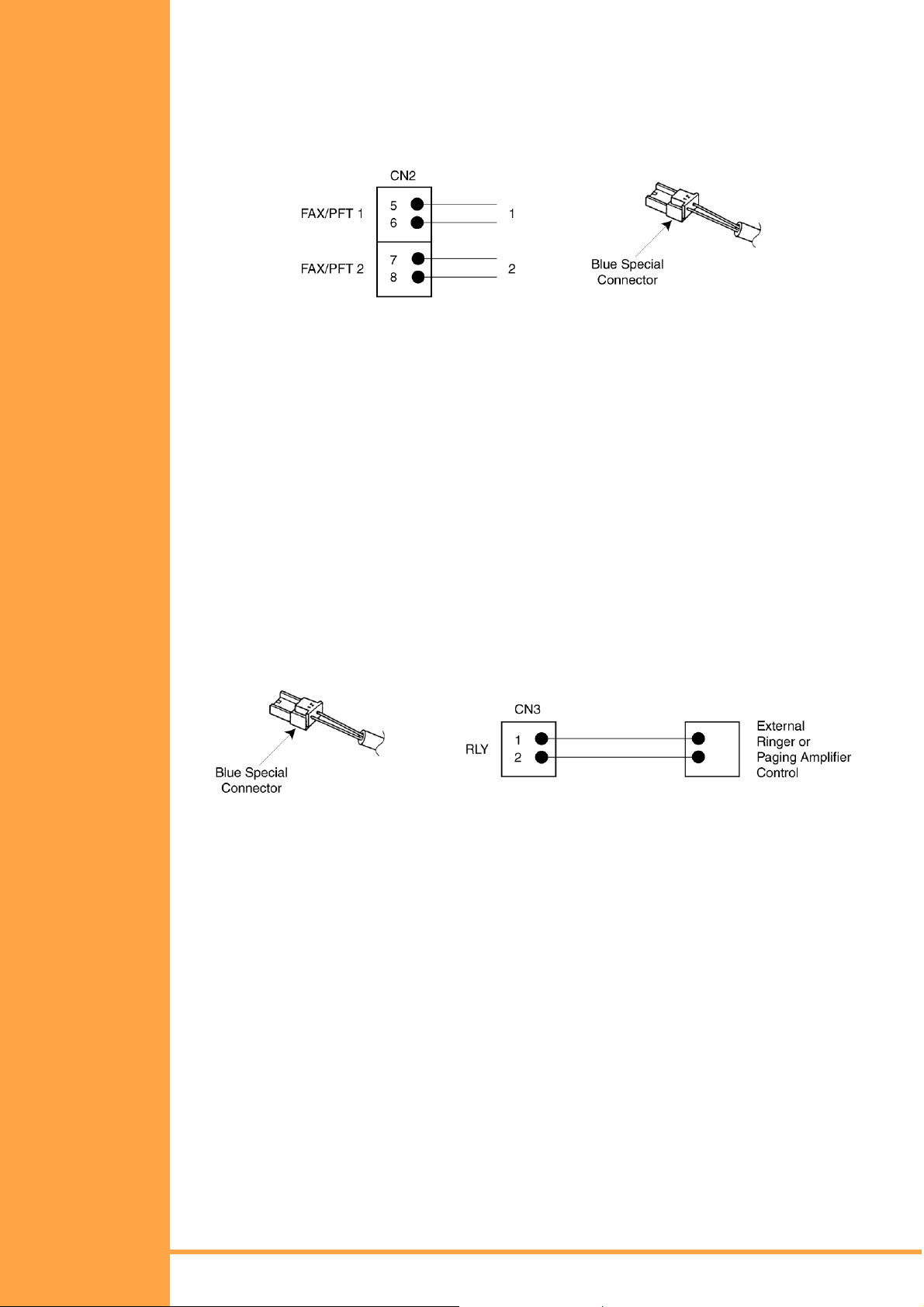 CN2

FAX/PFT 1
5
6
1

FAX/PFT 2
7
8
2

Blue Special Connector

Blue Special Connector

CN3

RLY
1
2

External Ringer or Paging Amplifier Control